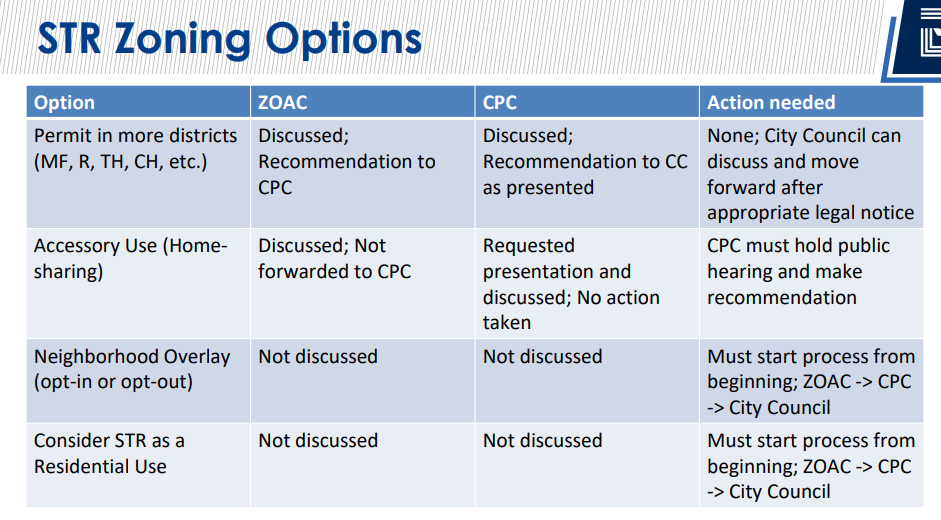 STR Zoning Options

| Option | ZOAC | CPC | Action needed |
|---|---|---|---|
| Permit in more districts (MF, R, TH, CH, etc.) | Discussed; Recommendation to CPC | Discussed; Recommendation to CC as presented | None; City Council can discuss and move forward after appropriate legal notice |
| Accessory Use (Home-sharing) | Discussed; Not forwarded to CPC | Requested presentation and discussed; No action taken | CPC must hold public hearing and make recommendation |
| Neighborhood Overlay (opt-in or opt-out) | Not discussed | Not discussed | Must start process from beginning; ZOAC -> CPC -> City Council |
| Consider STR as a Residential Use | Not discussed | Not discussed | Must start process from beginning; ZOAC -> CPC -> City Council |